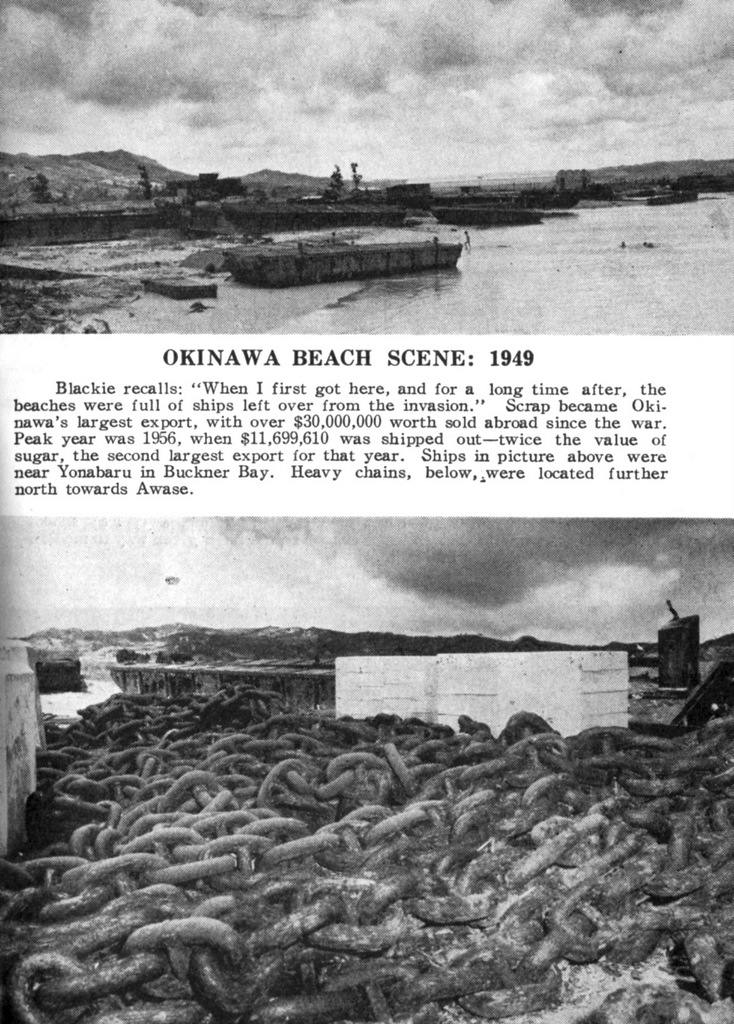 OKINAWA BEACH SCENE: 1949

Blackie recalls: "When I first got here, and for a long time after, the beaches were full of ships left over from the invasion." Scrap became Okinawa's largest export, with over $30,000,000 worth sold abroad since the war. Peak year was 1956, when $11,699,610 was shipped out—twice the value of sugar, the second largest export for that year. Ships in picture above were near Yonabaru in Buckner Bay. Heavy chains, below, were located further north towards Awase.